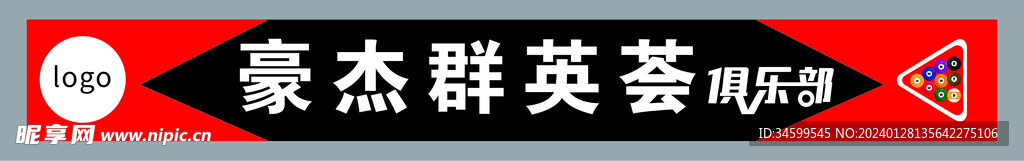 logo

豪杰群英荟俱乐部

昵享网 www.nipic.cn

ID:34599545 NO:20240128135642275106